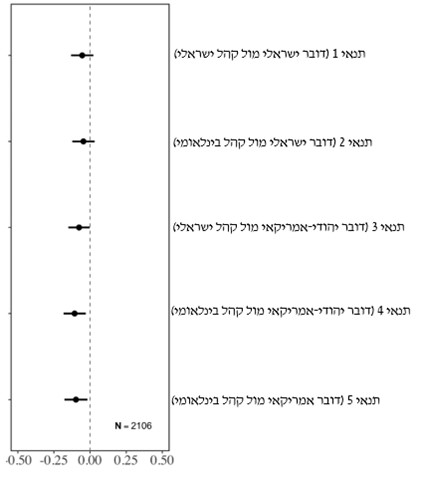 תנאי 1 (דובר ישראלי מול קהל ישראלי)

תנאי 2 (דובר ישראלי מול קהל בינלאומי)

תנאי 3 (דובר יהודי-אמריקאי מול קהל ישראלי)

תנאי 4 (דובר יהודי-אמריקאי מול קהל בינלאומי)

תנאי 5 (דובר אמריקאי מול קהל בינלאומי)

N = 2106

-0.50 -0.25 0.00 0.25 0.50